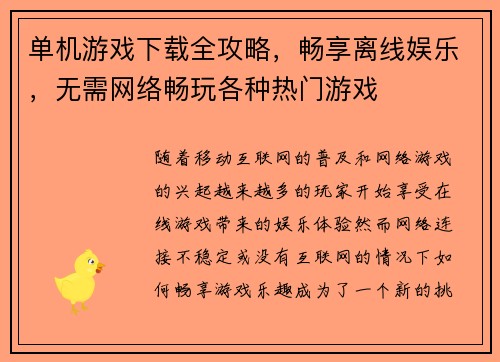 单机游戏下载全攻略，畅享离线娱乐，无需网络畅玩各种热门游戏

随着移动互联网的普及和网络游戏的兴起越来越多的玩家开始享受在线游戏带来的娱乐体验然而网络连接不稳定或没有互联网的情况下如何畅享游戏乐趣成为了一个新的挑